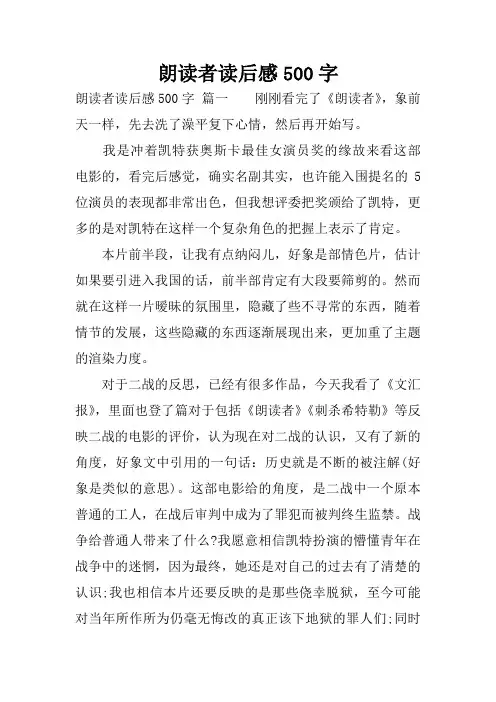 朗读者读后感500字

朗读者读后感500字 篇一　　刚刚看完了《朗读者》，象前天一样，先去洗了澡平复下心情，然后再开始写。

我是冲着凯特获奥斯卡最佳女演员奖的缘故来看这部电影的，看完后感觉，确实名副其实，也许能入围提名的5位演员的表现都非常出色，但我想评委把奖颁给了凯特，更多的是对凯特在这样一个复杂角色的把握上表示了肯定。

本片前半段，让我有点纳闷儿，好象是部情色片，估计如果要引进入我国的话，前半部肯定有大段要筛剪的。然而就在这样一片暧昧的氛围里，隐藏了些不寻常的东西，随着情节的发展，这些隐藏的东西逐渐展现出来，更加重了主题的渲染力度。

对于二战的反思，已经有很多作品，今天我看了《文汇报》，里面也登了篇对于包括《朗读者》《刺杀希特勒》等反映二战的电影的评价，认为现在对二战的认识，又有了新的角度，好象文中引用的一句话：历史就是不断的被注解(好象是类似的意思)。这部电影给的角度，是二战中一个原本普通的工人，在战后审判中成为了罪犯而被判终生监禁。战争给普通人带来了什么?我愿意相信凯特扮演的懵懂青年在战争中的迷惘，因为最终，她还是对自己的过去有了清楚的认识;我也相信本片还要反映的是那些侥幸脱狱，至今可能对当年所作所为仍毫无悔改的真正该下地狱的罪人们;同时